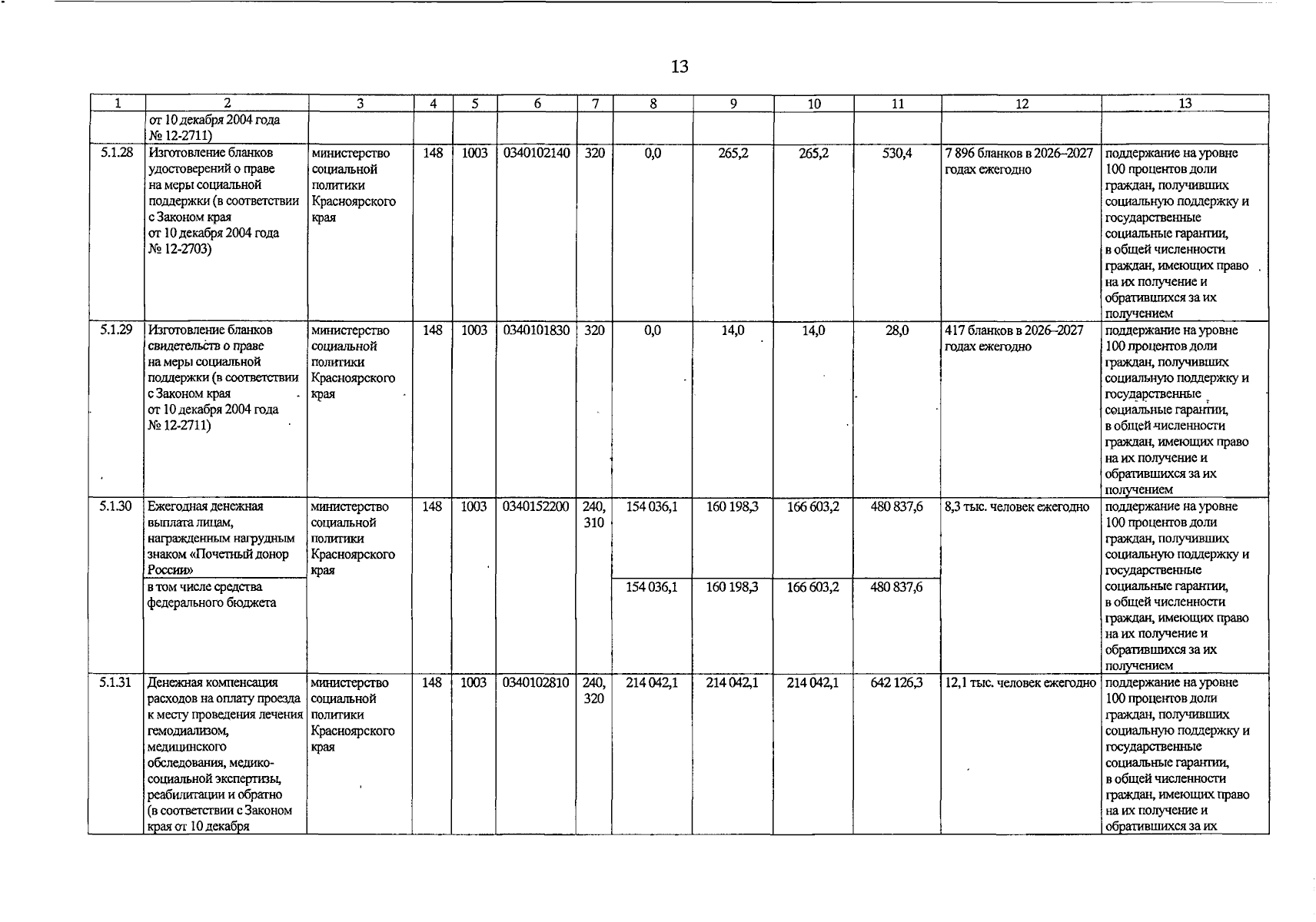 13

| 1 | 2 | 3 | 4 | 5 | 6 | 7 | 8 | 9 | 10 | 11 | 12 | 13 |
|---|---|---|---|---|---|---|---|---|---|---|---|---|
| | от 10 декабря 2004 года № 12-2711) | | | | | | | | | | | |
| 5.1.28 | Изготовление бланков удостоверений о праве на меры социальной поддержки (в соответствии с Законом края от 10 декабря 2004 года № 12-2703) | министерство социальной политики Красноярского края | 148 | 1003 | 0340102140 | 320 | 0,0 | 265,2 | 265,2 | 530,4 | 7 896 бланков в 2026–2027 годах ежегодно | поддержание на уровне 100 процентов доли граждан, получивших социальную поддержку и государственные социальные гарантии, в общей численности граждан, имеющих право на их получение и обратившихся за их получением |
| 5.1.29 | Изготовление бланков свидетельств о праве на меры социальной поддержки (в соответствии с Законом края от 10 декабря 2004 года № 12-2711) | министерство социальной политики Красноярского края | 148 | 1003 | 0340101830 | 320 | 0,0 | 14,0 | 14,0 | 28,0 | 417 бланков в 2026–2027 годах ежегодно | поддержание на уровне 100 процентов доли граждан, получивших социальную поддержку и государственные социальные гарантии, в общей численности граждан, имеющих право на их получение и обратившихся за их получением |
| 5.1.30 | Ежегодная денежная выплата лицам, награжденным нагрудным знаком «Почетный донор России» | министерство социальной политики Красноярского края | 148 | 1003 | 0340152200 | 240, 310 | 154 036,1 | 160 198,3 | 166 603,2 | 480 837,6 | 8,3 тыс. человек ежегодно | поддержание на уровне 100 процентов доли граждан, получивших социальную поддержку и государственные социальные гарантии, в общей численности граждан, имеющих право на их получение и обратившихся за их получением |
| | в том числе средства федерального бюджета | | | | | | 154 036,1 | 160 198,3 | 166 603,2 | 480 837,6 | | |
| 5.1.31 | Денежная компенсация расходов на оплату проезда к месту проведения лечения гемодиализом, медицинского обследования, медико-социальной экспертизы, реабилитации и обратно (в соответствии с Законом края от 10 декабря | министерство социальной политики Красноярского края | 148 | 1003 | 0340102810 | 240, 320 | 214 042,1 | 214 042,1 | 214 042,1 | 642 126,3 | 12,1 тыс. человек ежегодно | поддержание на уровне 100 процентов доли граждан, получивших социальную поддержку и государственные социальные гарантии, в общей численности граждан, имеющих право на их получение и обратившихся за их |